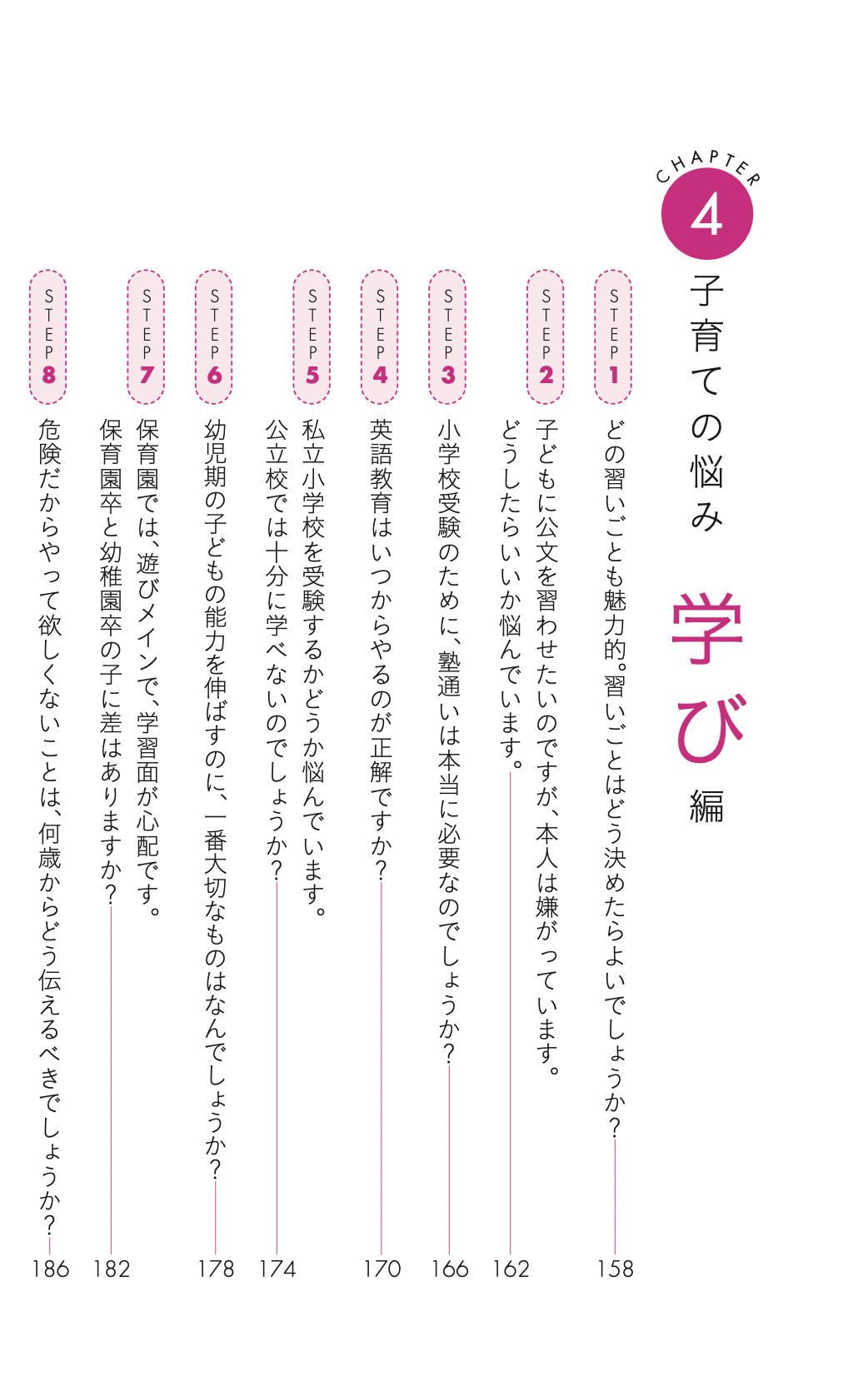 CHAPTER 4
子育ての悩み 学び編

STEP 1 どの習いごとも魅力的。習いごとはどう決めたらよいでしょうか？ 158

STEP 2 子どもに公文を習わせたいのですが、本人は嫌がっています。どうしたらいいか悩んでいます。 162

STEP 3 小学校受験のために、塾通いは本当に必要なのでしょうか？ 166

STEP 4 英語教育はいつからやるのが正解ですか？ 170

STEP 5 私立小学校を受験するかどうか悩んでいます。公立校では十分に学べないのでしょうか？ 174

STEP 6 幼児期の子どもの能力を伸ばすのに、一番大切なものはなんでしょうか？ 178

STEP 7 保育園では、遊びメインで、学習面が心配です。保育園卒と幼稚園卒の子に差はありますか？ 182

STEP 8 危険だからやって欲しくないことは、何歳からどう伝えるべきでしょうか？ 186